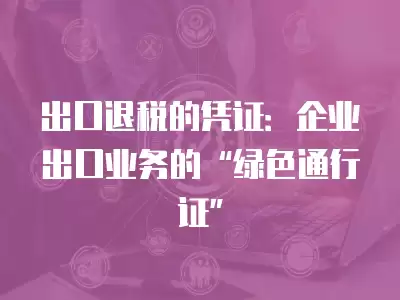 出口退税的凭证：企业出口业务的“绿色通行证”